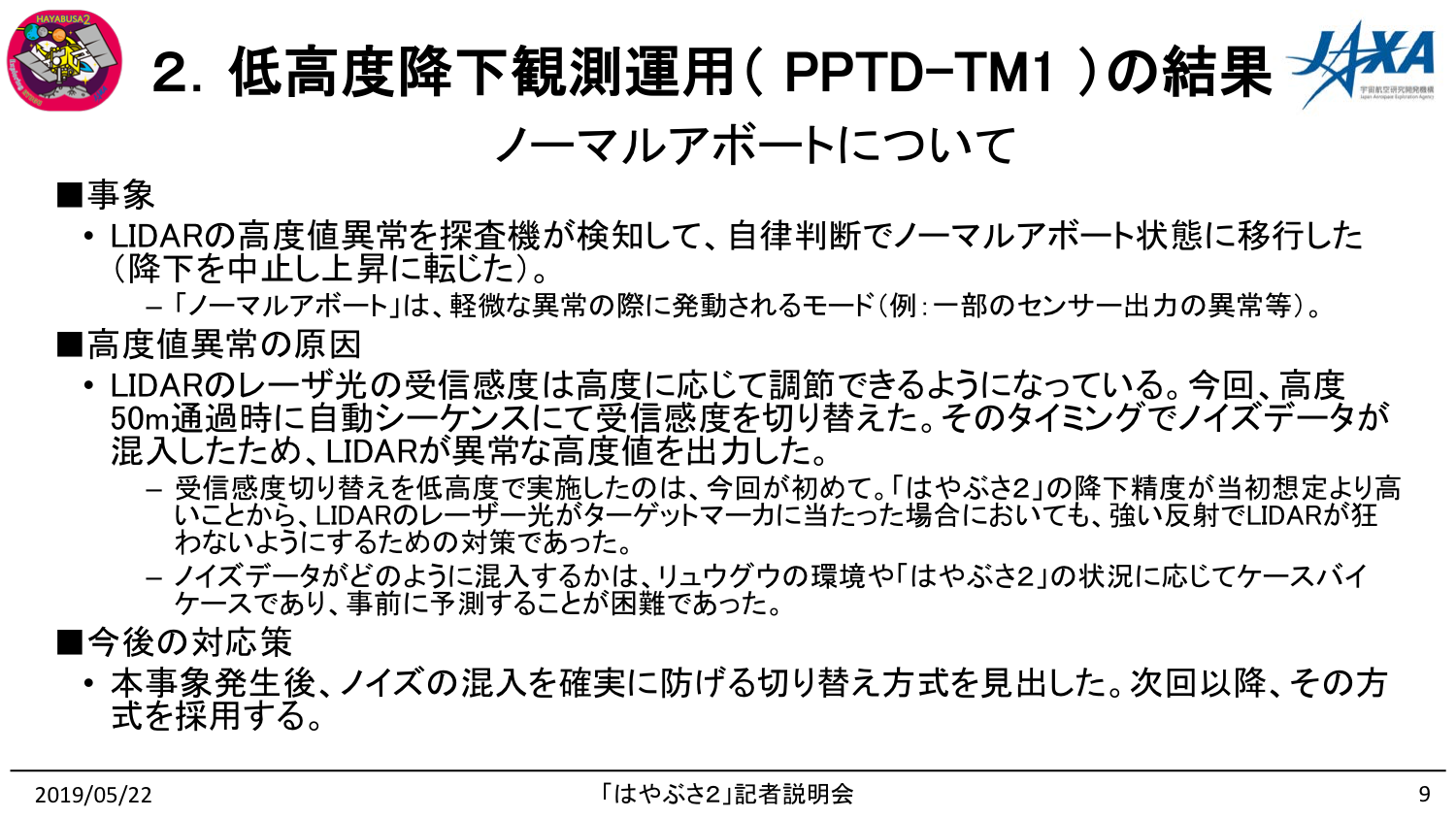 HAYABUSA2

2. 低高度降下観測運用( PPTD-TM1 )の結果

JAXA
宇宙航空研究開発機構
Japan Aerospace Exploration Agency

ノーマルアボートについて

■事象
• LIDARの高度値異常を探査機が検知して、自律判断でノーマルアボート状態に移行した(降下を中止し上昇に転じた)。
– 「ノーマルアボート」は、軽微な異常の際に発動されるモード(例:一部のセンサー出力の異常等)。

■高度値異常の原因
• LIDARのレーザ光の受信感度は高度に応じて調節できるようになっている。今回、高度50m通過時に自動シーケンスにて受信感度を切り替えた。そのタイミングでノイズデータが混入したため、LIDARが異常な高度値を出力した。
– 受信感度切り替えを低高度で実施したのは、今回が初めて。「はやぶさ2」の降下精度が当初想定より高いことから、LIDARのレーザー光がターゲットマーカに当たった場合においても、強い反射でLIDARが狂わないようにするための対策であった。
– ノイズデータがどのように混入するかは、リュウグウの環境や「はやぶさ2」の状況に応じてケースバイケースであり、事前に予測することが困難であった。

■今後の対応策
• 本事象発生後、ノイズの混入を確実に防げる切り替え方式を見出した。次回以降、その方式を採用する。

2019/05/22
「はやぶさ2」記者説明会
9